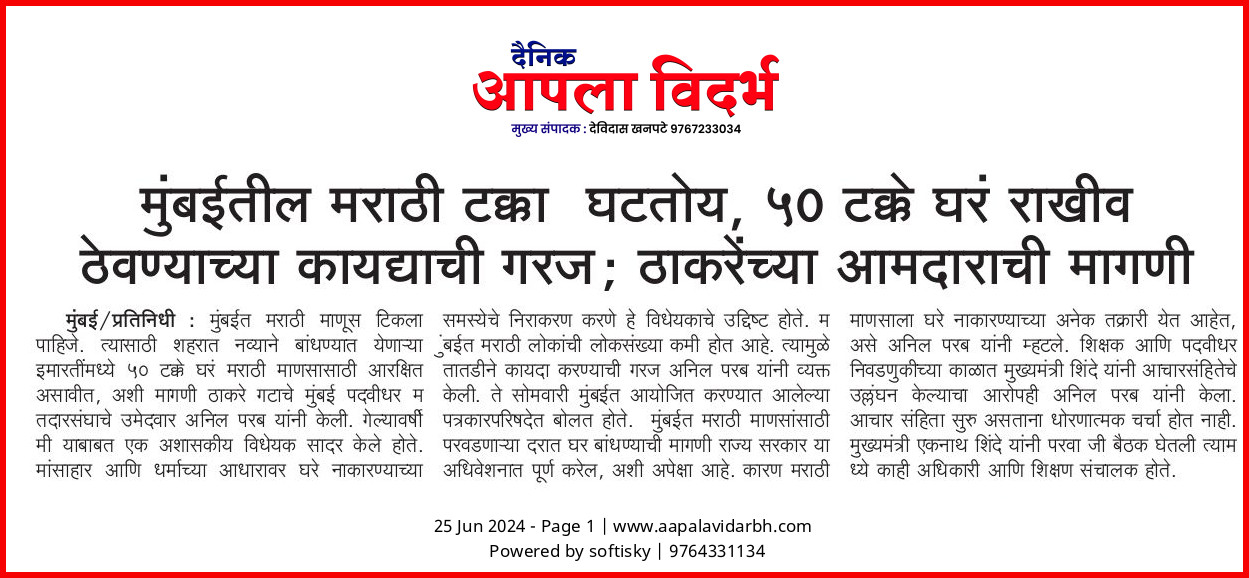 दैनिक
आपला विदर्भ
मुख्य संपादक : देविदास खनपटे 9767233034

मुंबईतील मराठी टक्का घटतोय, ५० टक्के घरं राखीव ठेवण्याच्या कायद्याची गरज; ठाकरेंच्या आमदाराची मागणी

मुंबई/प्रतिनिधी : मुंबईत मराठी माणूस टिकला पाहिजे. त्यासाठी शहरात नव्याने बांधण्यात येणाऱ्या इमारतींमध्ये ५० टक्के घरं मराठी माणसासाठी आरक्षित असावीत, अशी मागणी ठाकरे गटाचे मुंबई पदवीधर म तदारसंघाचे उमेदवार अनिल परब यांनी केली. गेल्यावर्षी मी याबाबत एक अशासकीय विधेयक सादर केले होते. मांसाहार आणि धर्माच्या आधारावर घरे नाकारण्याच्या समस्येचे निराकरण करणे हे विधेयकाचे उद्दिष्ट होते. म ुंबईत मराठी लोकांची लोकसंख्या कमी होत आहे. त्यामुळे तातडीने कायदा करण्याची गरज अनिल परब यांनी व्यक्त केली. ते सोमवारी मुंबईत आयोजित करण्यात आलेल्या पत्रकारपरिषदेत बोलत होते. मुंबईत मराठी माणसांसाठी परवडणाऱ्या दरात घर बांधण्याची मागणी राज्य सरकार या अधिवेशनात पूर्ण करेल, अशी अपेक्षा आहे. कारण मराठी माणसाला घरे नाकारण्याच्या अनेक तक्रारी येत आहेत, असे अनिल परब यांनी म्हटले. शिक्षक आणि पदवीधर निवडणुकीच्या काळात मुख्यमंत्री शिंदे यांनी आचारसंहितेचे उल्लंघन केल्याचा आरोपही अनिल परब यांनी केला. आचार संहिता सुरु असताना धोरणात्मक चर्चा होत नाही. मुख्यमंत्री एकनाथ शिंदे यांनी परवा जी बैठक घेतली त्याम ध्ये काही अधिकारी आणि शिक्षण संचालक होते.

25 Jun 2024 - Page 1 | www.aapalavidarbh.com
Powered by softisky | 9764331134